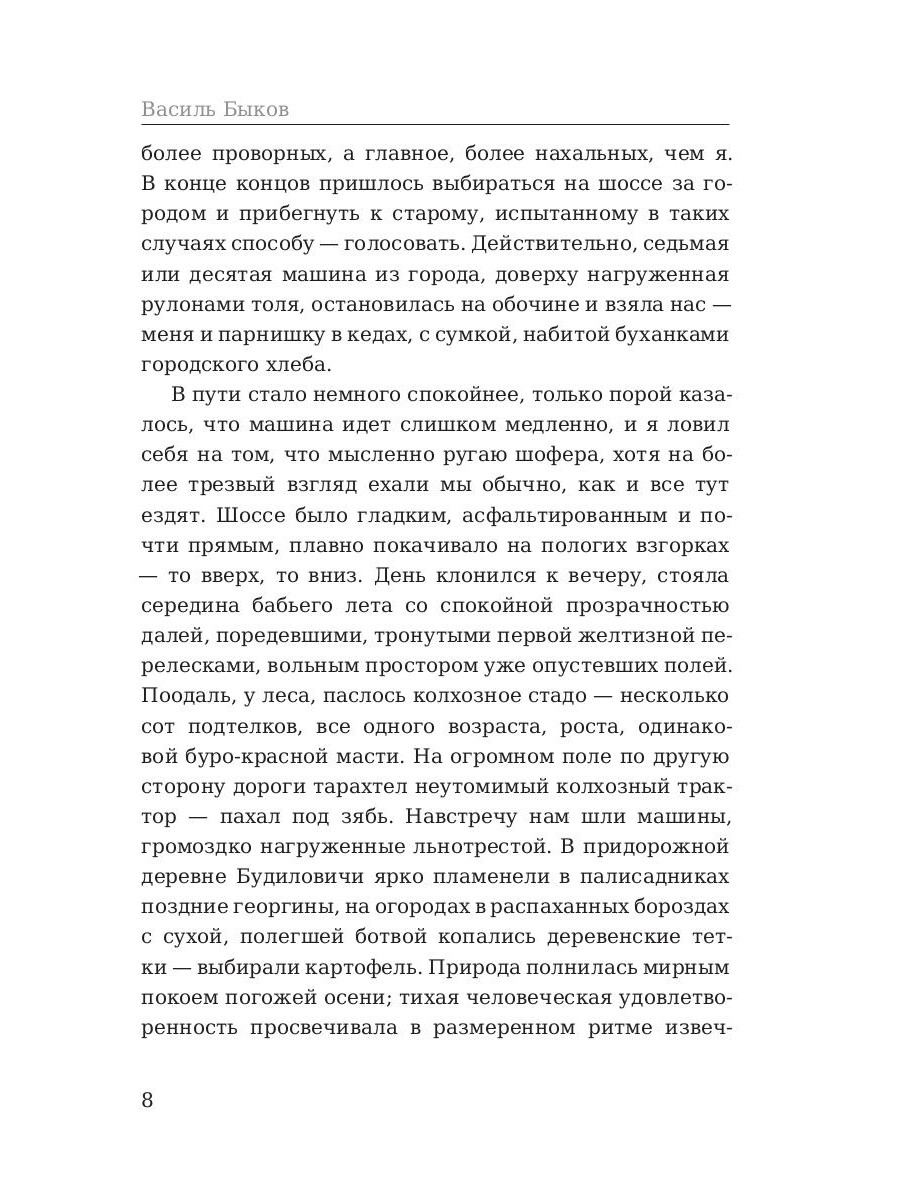 Василь Быков

более проворных, а главное, более нахальных, чем я. В конце концов пришлось выбираться на шоссе за городом и прибегнуть к старому, испытанному в таких случаях способу — голосовать. Действительно, седьмая или десятая машина из города, доверху нагруженная рулонами толя, остановилась на обочине и взяла нас — меня и парнишку в кедах, с сумкой, набитой буханками городского хлеба.

В пути стало немного спокойнее, только порой казалось, что машина идет слишком медленно, и я ловил себя на том, что мысленно ругаю шофера, хотя на более трезвый взгляд ехали мы обычно, как и все тут ездят. Шоссе было гладким, асфальтированным и почти прямым, плавно покачивало на пологих взгорках — то вверх, то вниз. День клонился к вечеру, стояла середина бабьего лета со спокойной прозрачностью далей, поредевшими, тронутыми первой желтизной перелесками, вольным простором уже опустевших полей. Поодаль, у леса, паслось колхозное стадо — несколько сот подтелков, все одного возраста, роста, одинаковой буро-красной масти. На огромном поле по другую сторону дороги тарахтел неутомимый колхозный трактор — пахал под зябь. Навстречу нам шли машины, громоздко нагруженные льнотрестой. В придорожной деревне Будиловичи ярко пламенели в палисадниках поздние георгины, на огородах в распаханных бороздах с сухой, полегшей ботвой копались деревенские тетки — выбирали картофель. Природа полнилась мирным покоем погожей осени; тихая человеческая удовлетворенность просвечивала в размеренном ритме извеч-

8